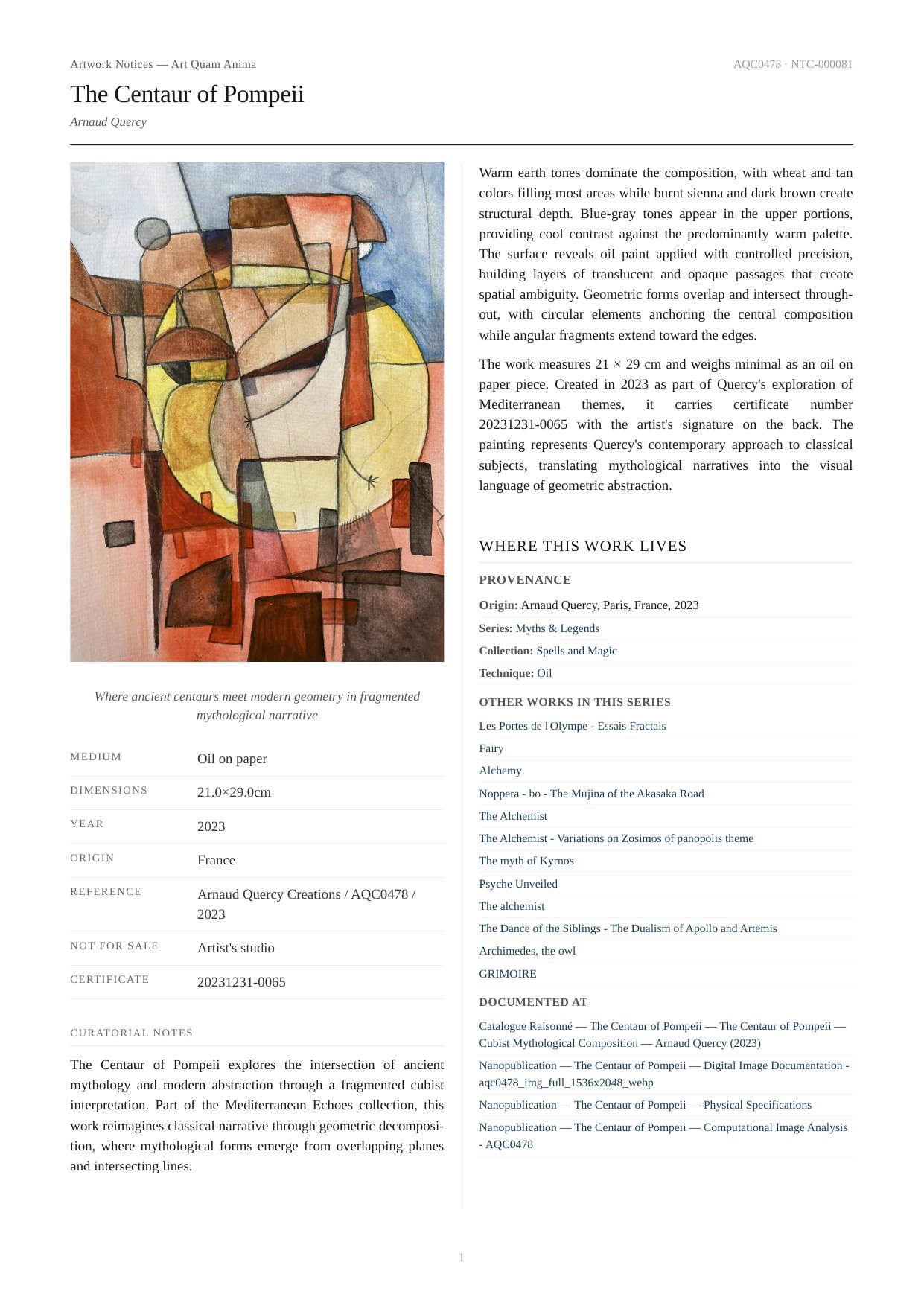 Artwork Notices — Art Quam Anima

AQC0478 · NTC-000081

The Centaur of Pompeii

Arnaud Quercy

Where ancient centaurs meet modern geometry in fragmented mythological narrative

| MEDIUM | Oil on paper |
|---|---|
| DIMENSIONS | 21.0×29.0cm |
| YEAR | 2023 |
| ORIGIN | France |
| REFERENCE | Arnaud Quercy Creations / AQC0478 / 2023 |
| NOT FOR SALE | Artist's studio |
| CERTIFICATE | 20231231-0065 |

CURATORIAL NOTES

The Centaur of Pompeii explores the intersection of ancient mythology and modern abstraction through a fragmented cubist interpretation. Part of the Mediterranean Echoes collection, this work reimagines classical narrative through geometric decomposition, where mythological forms emerge from overlapping planes and intersecting lines.

Warm earth tones dominate the composition, with wheat and tan colors filling most areas while burnt sienna and dark brown create structural depth. Blue-gray tones appear in the upper portions, providing cool contrast against the predominantly warm palette. The surface reveals oil paint applied with controlled precision, building layers of translucent and opaque passages that create spatial ambiguity. Geometric forms overlap and intersect throughout, with circular elements anchoring the central composition while angular fragments extend toward the edges.

The work measures 21 × 29 cm and weighs minimal as an oil on paper piece. Created in 2023 as part of Quercy's exploration of Mediterranean themes, it carries certificate number 20231231-0065 with the artist's signature on the back. The painting represents Quercy's contemporary approach to classical subjects, translating mythological narratives into the visual language of geometric abstraction.

WHERE THIS WORK LIVES

PROVENANCE

Origin: Arnaud Quercy, Paris, France, 2023

Series: Myths & Legends

Collection: Spells and Magic

Technique: Oil

OTHER WORKS IN THIS SERIES

Les Portes de l'Olympe - Essais Fractals

Fairy

Alchemy

Noppera - bo - The Mujina of the Akasaka Road

The Alchemist

The Alchemist - Variations on Zosimos of panopolis theme

The myth of Kyrnos

Psyche Unveiled

The alchemist

The Dance of the Siblings - The Dualism of Apollo and Artemis

Archimedes, the owl

GRIMOIRE

DOCUMENTED AT

Catalogue Raisonné — The Centaur of Pompeii — The Centaur of Pompeii — Cubist Mythological Composition — Arnaud Quercy (2023)

Nanopublication — The Centaur of Pompeii — Digital Image Documentation - aqc0478_img_full_1536x2048_webp

Nanopublication — The Centaur of Pompeii — Physical Specifications

Nanopublication — The Centaur of Pompeii — Computational Image Analysis - AQC0478

1